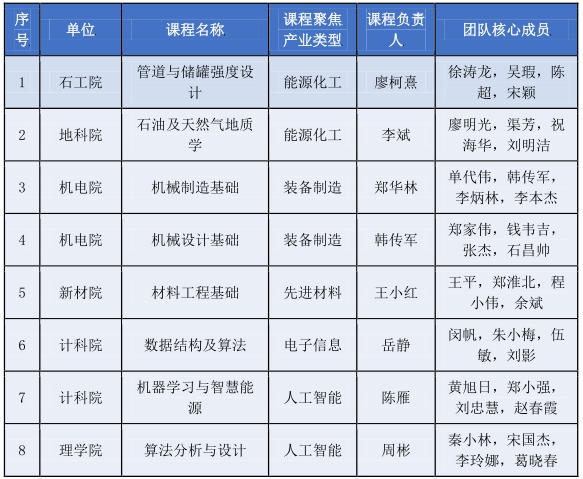 | 序号 | 单位 | 课程名称 | 课程聚焦产业类型 | 课程负责人 | 团队核心成员 |
|---|---|---|---|---|---|
| 1 | 石工院 | 管道与储罐强度设计 | 能源化工 | 廖柯熹 | 徐涛龙，吴瑕，陈超，宋颖 |
| 2 | 地科院 | 石油及天然气地质学 | 能源化工 | 李斌 | 廖明光，渠芳，祝海华，刘明洁 |
| 3 | 机电院 | 机械制造基础 | 装备制造 | 郑华林 | 单代伟，韩传军，李炳林，李本杰 |
| 4 | 机电院 | 机械设计基础 | 装备制造 | 韩传军 | 郑家伟，钱韦吉，张杰，石昌帅 |
| 5 | 新材院 | 材料工程基础 | 先进材料 | 王小红 | 王平，郑淮北，程小伟，余斌 |
| 6 | 计科院 | 数据结构及算法 | 电子信息 | 岳静 | 闵帆，朱小梅，伍敏，刘影 |
| 7 | 计科院 | 机器学习与智慧能源 | 人工智能 | 陈雁 | 黄旭日，郑小强，刘忠慧，赵春霞 |
| 8 | 理学院 | 算法分析与设计 | 人工智能 | 周彬 | 秦小林，宋国杰，李玲娜，葛晓春 |